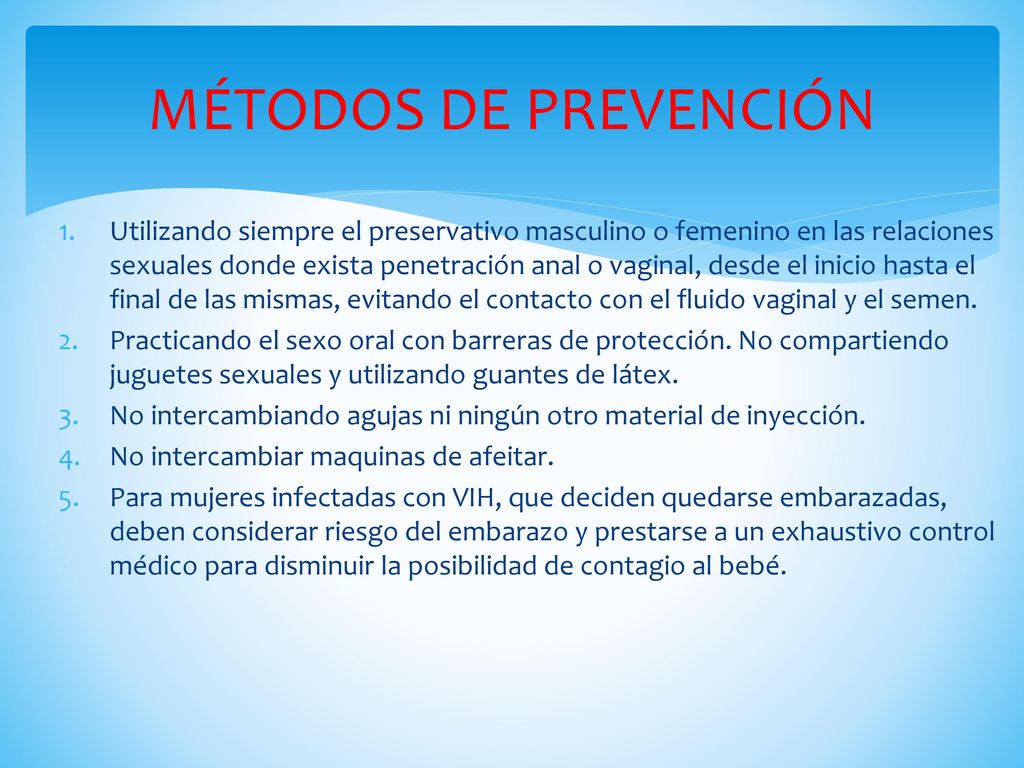 MÉTODOS DE PREVENCIÓN

1. Utilizando siempre el preservativo masculino o femenino en las relaciones sexuales donde exista penetración anal o vaginal, desde el inicio hasta el final de las mismas, evitando el contacto con el fluido vaginal y el semen.
2. Practicando el sexo oral con barreras de protección. No compartiendo juguetes sexuales y utilizando guantes de látex.
3. No intercambiando agujas ni ningún otro material de inyección.
4. No intercambiar maquinas de afeitar.
5. Para mujeres infectadas con VIH, que deciden quedarse embarazadas, deben considerar riesgo del embarazo y prestarse a un exhaustivo control médico para disminuir la posibilidad de contagio al bebé.